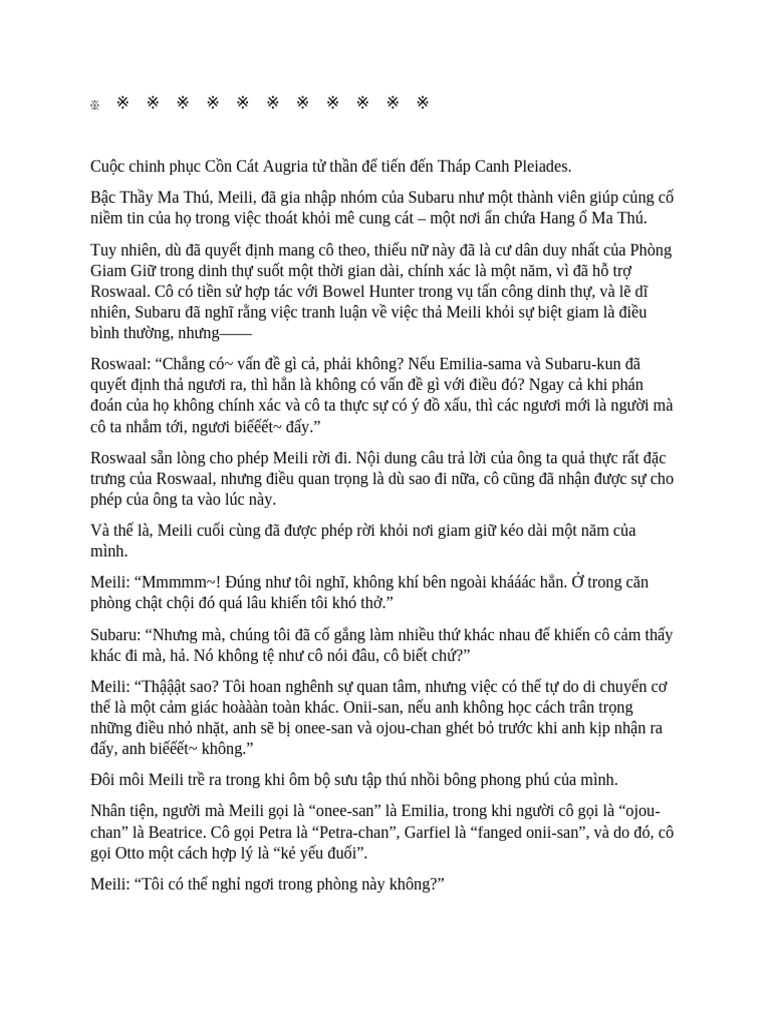 ※ ※ ※ ※ ※ ※ ※ ※ ※ ※ ※ ※

Cuộc chinh phục Cồn Cát Augria từ thần để tiến đến Tháp Canh Pleiades.

Bậc Thầy Ma Thú, Meili, đã gia nhập nhóm của Subaru như một thành viên giúp củng cố niềm tin của họ trong việc thoát khỏi mê cung cát – một nơi ẩn chứa Hang ổ Ma Thú.

Tuy nhiên, dù đã quyết định mang cô theo, thiếu nữ này đã là cư dân duy nhất của Phòng Giam Giữ trong dinh thự suốt một thời gian dài, chính xác là một năm, vì đã hỗ trợ Roswaal. Cô có tiền sử hợp tác với Bowel Hunter trong vụ tấn công dinh thự, và lẽ dĩ nhiên, Subaru đã nghĩ rằng việc tranh luận về việc thả Meili khỏi sự biệt giam là điều bình thường, nhưng——

Roswaal: “Chẳng có~ vấn đề gì cả, phải không? Nếu Emilia-sama và Subaru-kun đã quyết định thả ngươi ra, thì hẳn là không có vấn đề gì với điều đó? Ngay cả khi phán đoán của họ không chính xác và cô ta thực sự có ý đồ xấu, thì các ngươi mới là người mà cô ta nhắm tới, ngươi biếếết~ đấy.”

Roswaal sẵn lòng cho phép Meili rời đi. Nội dung câu trả lời của ông ta quả thực rất đặc trưng của Roswaal, nhưng điều quan trọng là dù sao đi nữa, cô cũng đã nhận được sự cho phép của ông ta vào lúc này.

Và thế là, Meili cuối cùng đã được phép rời khỏi nơi giam giữ kéo dài một năm của mình.

Meili: “Mmmmm~! Đúng như tôi nghĩ, không khí bên ngoài khááác hẳn. Ở trong căn phòng chật chội đó quá lâu khiến tôi khó thở.”

Subaru: “Nhưng mà, chúng tôi đã cố gắng làm nhiều thứ khác nhau để khiến cô cảm thấy khác đi mà, hả. Nó không tệ như cô nói đâu, cô biết chứ?”

Meili: “Thậậật sao? Tôi hoan nghênh sự quan tâm, nhưng việc có thể tự do di chuyển cơ thể là một cảm giác hoàààn toàn khác. Onii-san, nếu anh không học cách trân trọng những điều nhỏ nhặt, anh sẽ bị onee-san và ojou-chan ghét bỏ trước khi anh kịp nhận ra đấy, anh biếếết~ không.”

Đôi môi Meili trề ra trong khi ôm bộ sưu tập thú nhồi bông phong phú của mình.

Nhân tiện, người mà Meili gọi là “onee-san” là Emilia, trong khi người cô gọi là “ojou-chan” là Beatrice. Cô gọi Petra là “Petra-chan”, Garfiel là “fanged onii-san”, và do đó, cô gọi Otto một cách hợp lý là “kẻ yếu đuối”.

Meili: “Tôi có thể nghỉ ngơi trong phòng này không?”